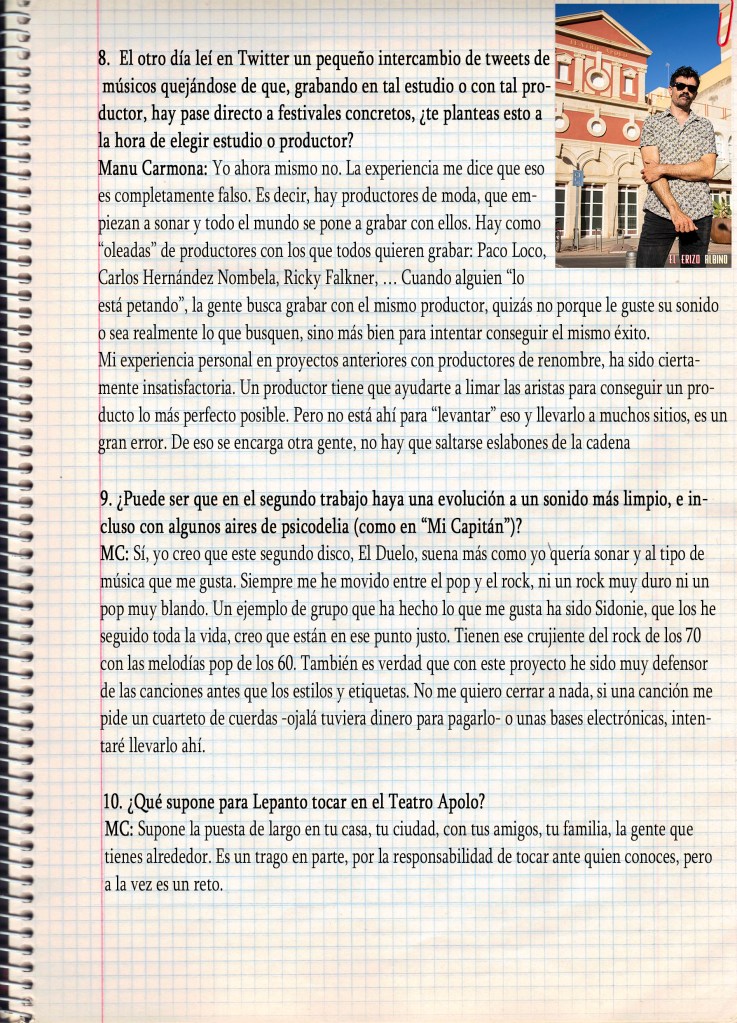 8. El otro día leí en Twitter un pequeño intercambio de tweets de músicos quejándose de que, grabando en tal estudio o con tal productor, hay pase directo a festivales concretos, ¿te planteas esto a la hora de elegir estudio o productor?
Manu Carmona: Yo ahora mismo no. La experiencia me dice que eso es completamente falso. Es decir, hay productores de moda, que empiezan a sonar y todo el mundo se pone a grabar con ellos. Hay como "oleadas" de productores con los que todos quieren grabar: Paco Loco, Carlos Hernández Nombela, Ricky Falkner, … Cuando alguien "lo está petando", la gente busca grabar con el mismo productor, quizás no porque le guste su sonido o sea realmente lo que busquen, sino más bien para intentar conseguir el mismo éxito.
Mi experiencia personal en proyectos anteriores con productores de renombre, ha sido ciertamente insatisfactoria. Un productor tiene que ayudarte a limar las aristas para conseguir un producto lo más perfecto posible. Pero no está ahí para "levantar" eso y llevarlo a muchos sitios, es un gran error. De eso se encarga otra gente, no hay que saltarse eslabones de la cadena

EL ERIZO ALBINO

9. ¿Puede ser que en el segundo trabajo haya una evolución a un sonido más limpio, e incluso con algunos aires de psicodelia (como en "Mi Capitán")?
MC: Sí, yo creo que este segundo disco, El Duelo, suena más como yo quería sonar y al tipo de música que me gusta. Siempre me he movido entre el pop y el rock, ni un rock muy duro ni un pop muy blando. Un ejemplo de grupo que ha hecho lo que me gusta ha sido Sidonie, que los he seguido toda la vida, creo que están en ese punto justo. Tienen ese crujiente del rock de los 70 con las melodías pop de los 60. También es verdad que con este proyecto he sido muy defensor de las canciones antes que los estilos y etiquetas. No me quiero cerrar a nada, si una canción me pide un cuarteto de cuerdas -ojalá tuviera dinero para pagarlo- o unas bases electrónicas, intentaré llevarlo ahí.

10. ¿Qué supone para Lepanto tocar en el Teatro Apolo?
MC: Supone la puesta de largo en tu casa, tu ciudad, con tus amigos, tu familia, la gente que tienes alrededor. Es un trago en parte, por la responsabilidad de tocar ante quien conoces, pero a la vez es un reto.